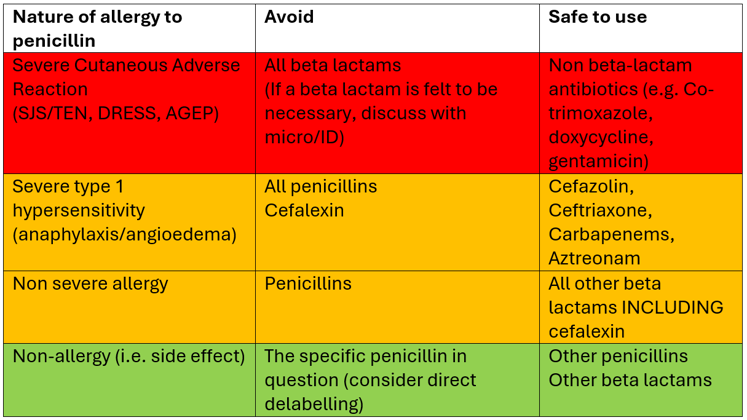 | Nature of allergy to penicillin | Avoid | Safe to use |
|---|---|---|
| Severe Cutaneous Adverse Reaction (SJS/TEN, DRESS, AGEP) | All beta lactams (If a beta lactam is felt to be necessary, discuss with micro/ID) | Non beta-lactam antibiotics (e.g. Co-trimoxazole, doxycycline, gentamicin) |
| Severe type 1 hypersensitivity (anaphylaxis/angioedema) | All penicillins Cefalexin | Cefazolin, Ceftriaxone, Carbapenems, Aztreonam |
| Non severe allergy | Penicillins | All other beta lactams INCLUDING cefalexin |
| Non-allergy (i.e. side effect) | The specific penicillin in question (consider direct delabelling) | Other penicillins Other beta lactams |